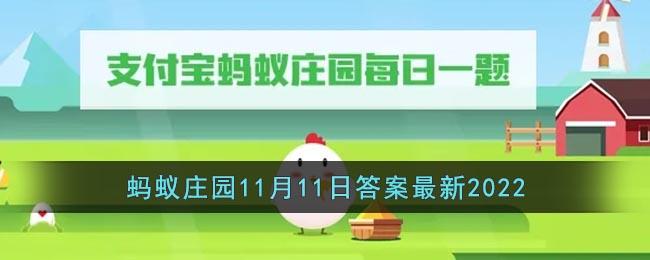 支付宝蚂蚁庄园每日一题

蚂蚁庄园11月11日答案最新2022